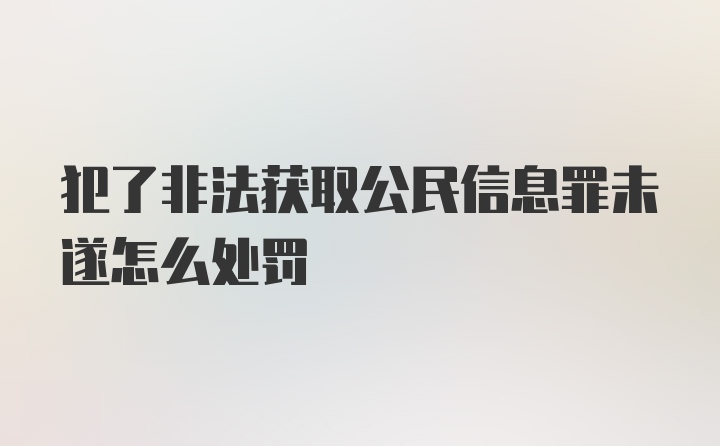 犯了非法获取公民信息罪未遂怎么处罚